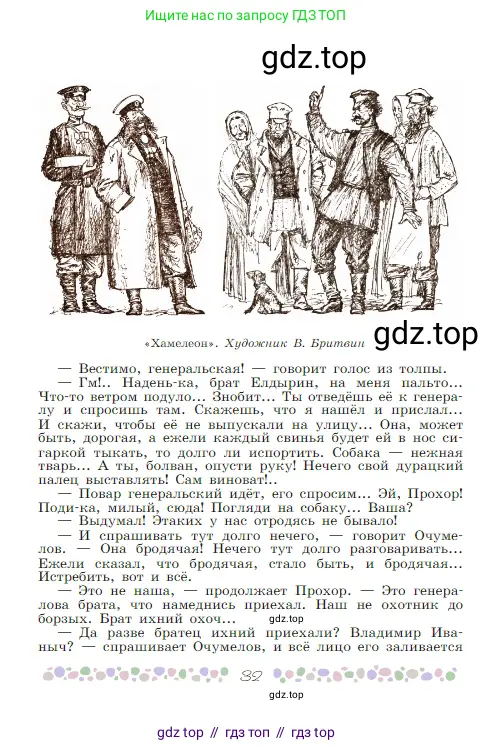 Ищите нас по запросу ГДЗ ТОП

gdz.top

«Хамелеон». Художник В. Бритвин

gdz.top

— Вестимо, генеральская! — говорит голос из толпы.

— Гм!.. Надень-ка, брат Елдырин, на меня пальто... Что-то ветром подуло... Знобит... Ты отведёшь её к генералу и спросишь там. Скажешь, что я нашёл и прислал... И скажи, чтобы её не выпускали на улицу... Она, может быть, дорогая, а ежели каждый свинья будет ей в нос сигаркой тыкать, то долго ли испортить. Собака — нежная тварь... А ты, болван, опусти руку! Нечего свой дурацкий палец выставлять! Сам виноват!..

— Повар генеральский идёт, его спросим... Эй, Прохор! Поди-ка, милый, сюда! Погляди на собаку... Ваша?

— Выдумал! Этаких у нас отродясь не бывало!

— И спрашивать тут долго нечего, — говорит Очумелов. — Она бродячая! Нечего тут долго разговаривать... Ежели сказал, что бродячая, стало быть, и бродячая... Истребить, вот и всё.

— Это не наша, — продолжает Прохор. — Это генералова брата, что намеднись приехал. Наш не охотник до борзых. Брат ихний охоч...

gdz.top

— Да разве братец ихний приехали? Владимир Иваныч? — спрашивает Очумелов, и всё лицо его заливается

39

gdz.top

gdz top // гдз топ // гдз top